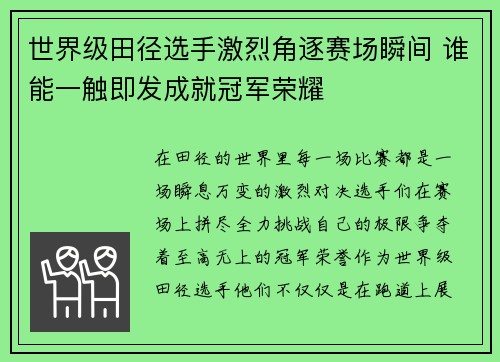 世界级田径选手激烈角逐赛场瞬间 谁能一触即发成就冠军荣耀

在田径的世界里每一场比赛都是一场瞬息万变的激烈对决选手们在赛场上拼尽全力挑战自己的极限争夺着至高无上的冠军荣誉作为世界级田径选手他们不仅仅是在跑道上展